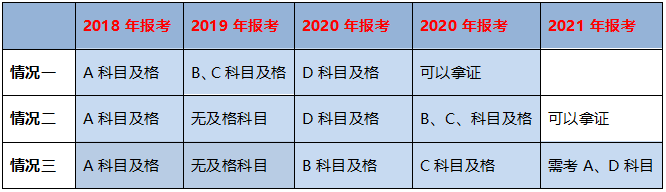 |  | 2018 年报考 | 2019 年报考 | 2020 年报考 | 2020 年报考 | 2021 年报考 |
|---|---|---|---|---|---|
| 情况一 | A 科目及格 | B、C 科目及格 | D 科目及格 | 可以拿证 |  |
| 情况二 | A 科目及格 | 无及格科目 | D 科目及格 | B、C、科目及格 | 可以拿证 |
| 情况三 | A 科目及格 | 无及格科目 | B 科目及格 | C 科目及格 | 需考 A、D 科目 |